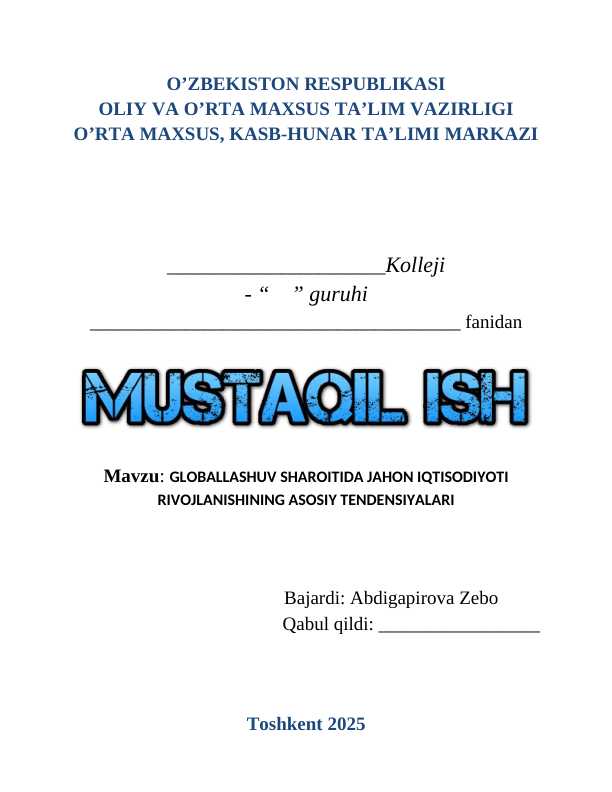 O'ZBEKISTON RESPUBLIKASI
OLIY VA O'RTA MAXSUS TA'LIM VAZIRLIGI
O'RTA MAXSUS, KASB-HUNAR TA'LIMI MARKAZI

____Kolleji
- "    " guruhi
____ fanidan

MUSTAQIL ISH

Mavzu: GLOBALLASHUV SHAROITIDA JAHON IQTISODIYOTI RIVOJLANISHINING ASOSIY TENDENSIYALARI

Bajardi: Abdigapirova Zebo
Qabul qildi: ____

Toshkent 2025